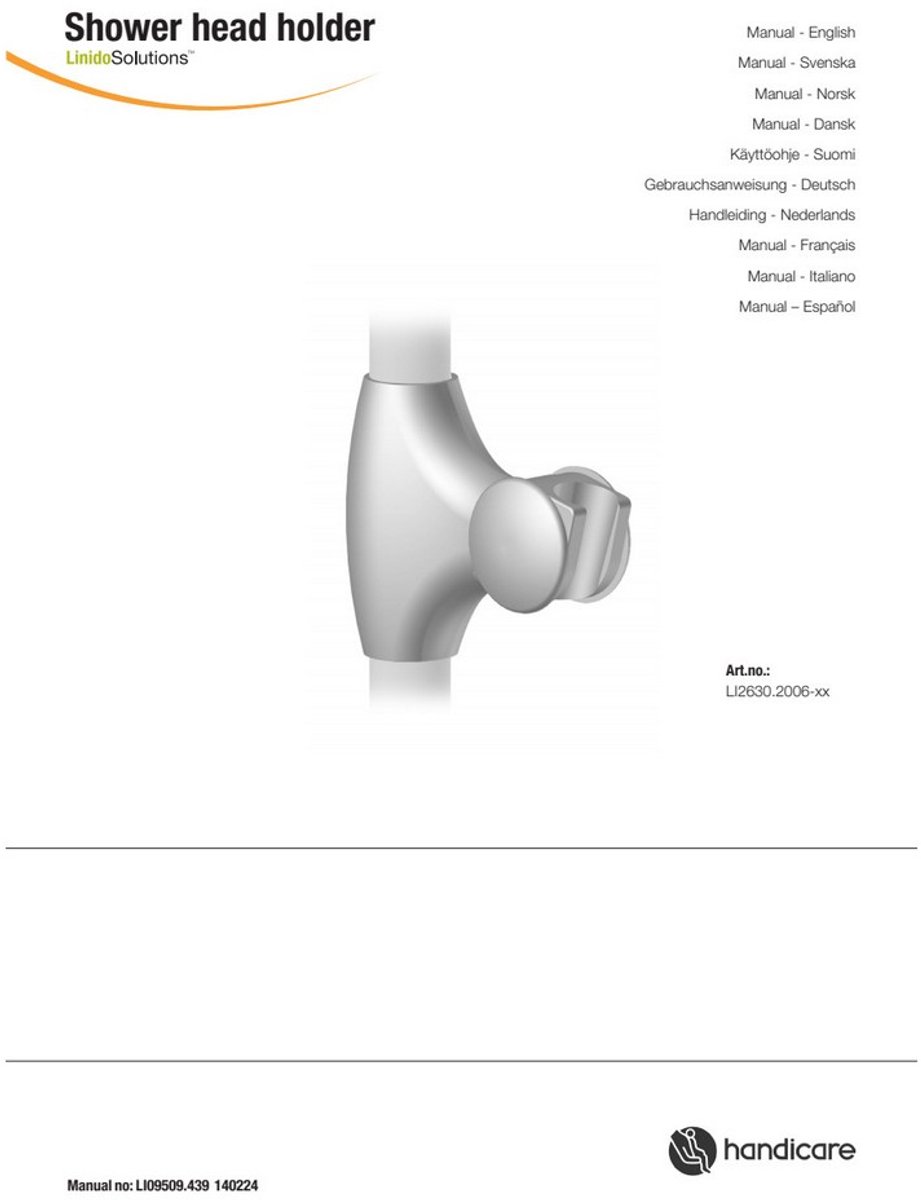 Shower head holder
LinidoSolutions™

Manual - English
Manual - Svenska
Manual - Norsk
Manual - Dansk
Käyttöohje - Suomi
Gebrauchsanweisung - Deutsch
Handleiding - Nederlands
Manual - Français
Manual - Italiano
Manual – Español

Art.no.:
LI2630.2006-xx

handicare

Manual no: LI09509.439 140224